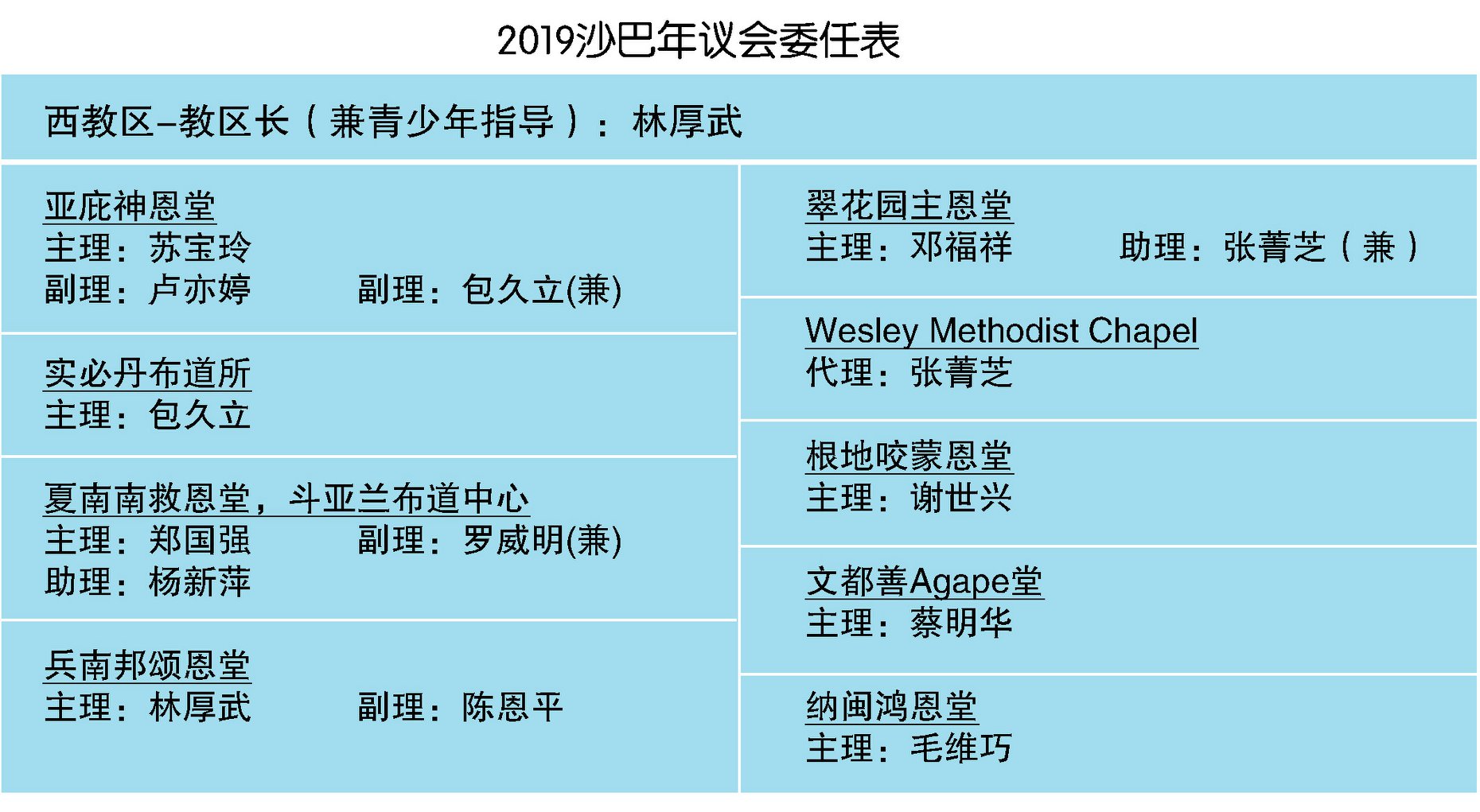 2019沙巴年议会委任表

西教区–教区长（兼青少年指导）：林厚武

亚庇神恩堂
主理：苏宝玲
副理：卢亦婷 副理：包久立(兼)

实必丹布道所
主理：包久立

夏南南救恩堂，斗亚兰布道中心
主理：郑国强 副理：罗威明(兼)
助理：杨新萍

兵南邦颂恩堂
主理：林厚武 副理：陈恩平

翠花园主恩堂
主理：邓福祥 助理：张菁芝（兼）

Wesley Methodist Chapel
代理：张菁芝

根地咬蒙恩堂
主理：谢世兴

文都善Agape堂
主理：蔡明华

纳闽鸿恩堂
主理：毛维巧